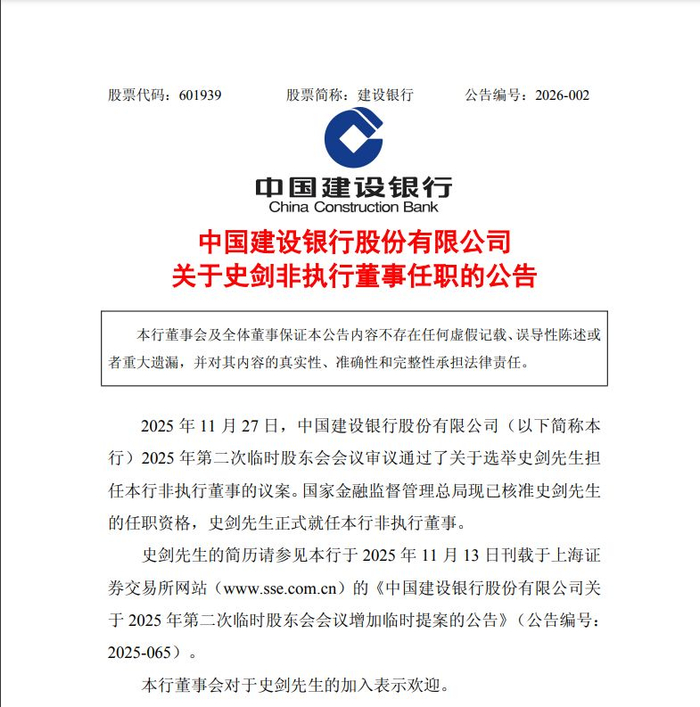 股票代码：601939　　股票简称：建设银行　　公告编号：2026-002

中国建设银行
China Construction Bank

中国建设银行股份有限公司
关于史剑非执行董事任职的公告

本行董事会及全体董事保证本公告内容不存在任何虚假记载、误导性陈述或者重大遗漏，并对其内容的真实性、准确性和完整性承担法律责任。

2025 年 11 月 27 日，中国建设银行股份有限公司（以下简称本行）2025 年第二次临时股东会会议审议通过了关于选举史剑先生担任本行非执行董事的议案。国家金融监督管理总局现已核准史剑先生的任职资格，史剑先生正式就任本行非执行董事。

史剑先生的简历请参见本行于 2025 年 11 月 13 日刊载于上海证券交易所网站（www.sse.com.cn）的《中国建设银行股份有限公司关于 2025 年第二次临时股东会会议增加临时提案的公告》（公告编号：2025-065）。

本行董事会对于史剑先生的加入表示欢迎。